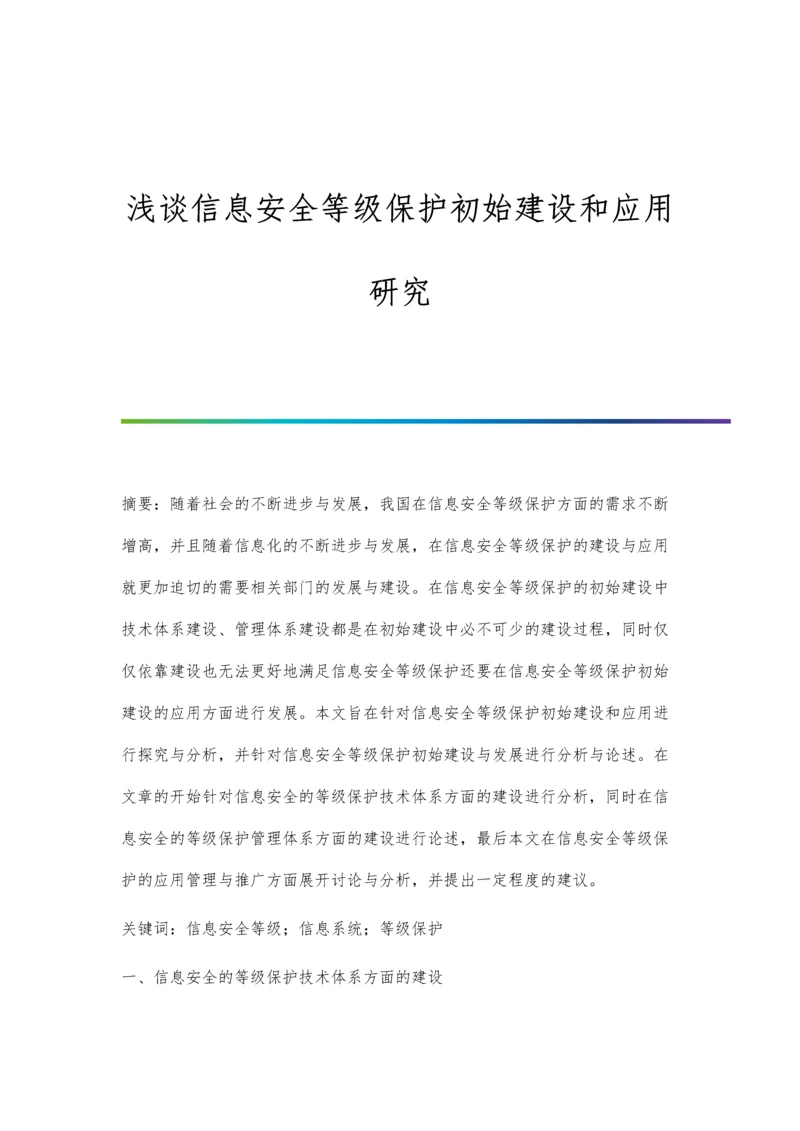 浅谈信息安全等级保护初始建设和应用研究

摘要：随着社会的不断进步与发展，我国在信息安全等级保护方面的需求不断增高，并且随着信息化的不断进步与发展，在信息安全等级保护的建设与应用就更加迫切的需要相关部门的发展与建设。在信息安全等级保护的初始建设中技术体系建设、管理体系建设都是在初始建设中必不可少的建设过程，同时仅仅依靠建设也无法更好地满足信息安全等级保护还要在信息安全等级保护初始建设的应用方面进行发展。本文旨在针对信息安全等级保护初始建设和应用进行探究与分析，并针对信息安全等级保护初始建设与发展进行分析与论述。在文章的开始针对信息安全的等级保护技术体系方面的建设进行分析，同时在信息安全的等级保护管理体系方面的建设进行论述，最后本文在信息安全等级保护的应用管理与推广方面展开讨论与分析，并提出一定程度的建议。

关键词：信息安全等级；信息系统；等级保护

一、信息安全的等级保护技术体系方面的建设